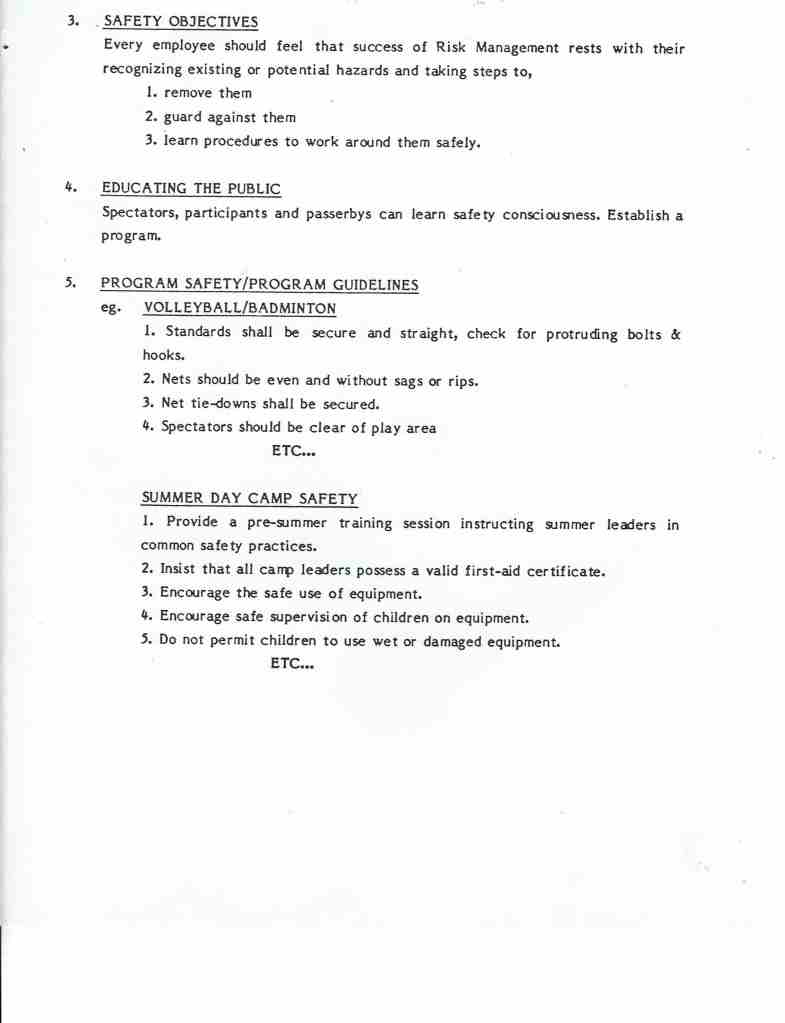 3. SAFETY OBJECTIVES

Every employee should feel that success of Risk Management rests with their recognizing existing or potential hazards and taking steps to,

1. remove them
2. guard against them
3. learn procedures to work around them safely.

4. EDUCATING THE PUBLIC

Spectators, participants and passerbys can learn safety consciousness. Establish a program.

5. PROGRAM SAFETY/PROGRAM GUIDELINES

eg. VOLLEYBALL/BADMINTON

1. Standards shall be secure and straight, check for protruding bolts & hooks.
2. Nets should be even and without sags or rips.
3. Net tie-downs shall be secured.
4. Spectators should be clear of play area

ETC...

SUMMER DAY CAMP SAFETY

1. Provide a pre-summer training session instructing summer leaders in common safety practices.
2. Insist that all camp leaders possess a valid first-aid certificate.
3. Encourage the safe use of equipment.
4. Encourage safe supervision of children on equipment.
5. Do not permit children to use wet or damaged equipment.

ETC...